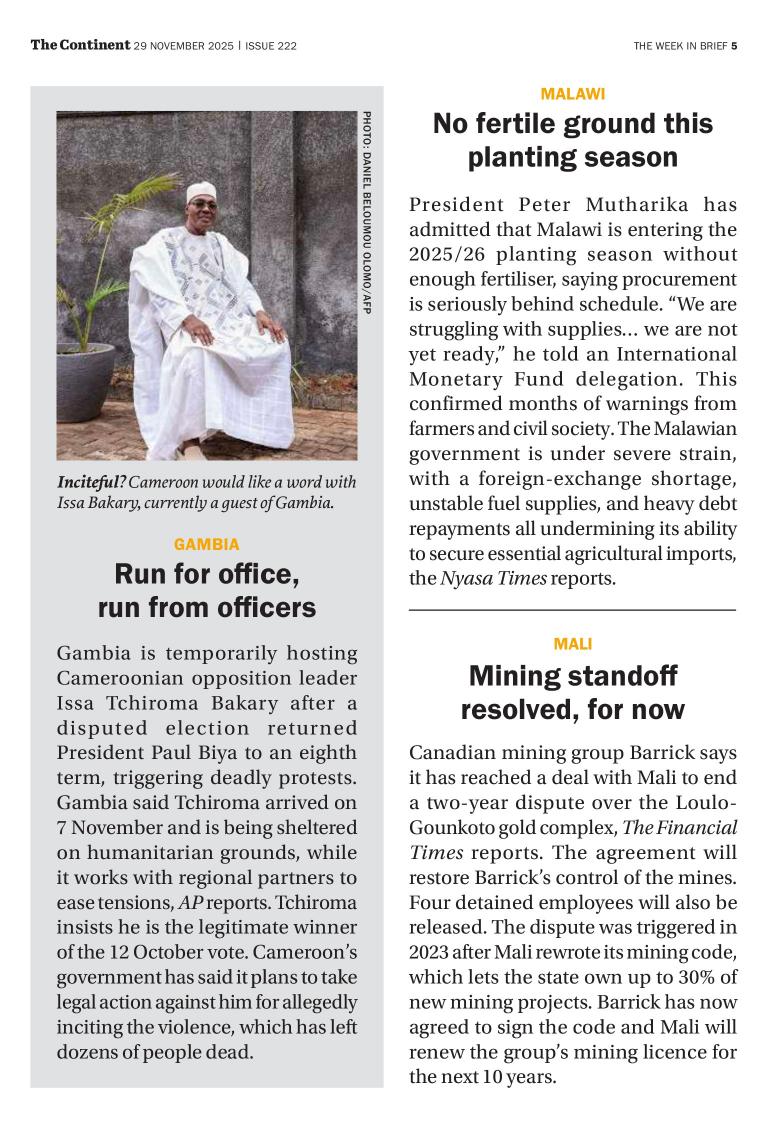 The Continent 29 NOVEMBER 2025 | ISSUE 222

THE WEEK IN BRIEF 5

PHOTO: DANIEL BELOUMOU OLOMO/AFP

Inciteful? Cameroon would like a word with Issa Bakary, currently a guest of Gambia.

GAMBIA

Run for office, run from officers

Gambia is temporarily hosting Cameroonian opposition leader Issa Tchiroma Bakary after a disputed election returned President Paul Biya to an eighth term, triggering deadly protests. Gambia said Tchiroma arrived on 7 November and is being sheltered on humanitarian grounds, while it works with regional partners to ease tensions, AP reports. Tchiroma insists he is the legitimate winner of the 12 October vote. Cameroon's government has said it plans to take legal action against him for allegedly inciting the violence, which has left dozens of people dead.

MALAWI

No fertile ground this planting season

President Peter Mutharika has admitted that Malawi is entering the 2025/26 planting season without enough fertiliser, saying procurement is seriously behind schedule. "We are struggling with supplies… we are not yet ready," he told an International Monetary Fund delegation. This confirmed months of warnings from farmers and civil society. The Malawian government is under severe strain, with a foreign-exchange shortage, unstable fuel supplies, and heavy debt repayments all undermining its ability to secure essential agricultural imports, the Nyasa Times reports.

MALI

Mining standoff resolved, for now

Canadian mining group Barrick says it has reached a deal with Mali to end a two-year dispute over the Loulo-Gounkoto gold complex, The Financial Times reports. The agreement will restore Barrick's control of the mines. Four detained employees will also be released. The dispute was triggered in 2023 after Mali rewrote its mining code, which lets the state own up to 30% of new mining projects. Barrick has now agreed to sign the code and Mali will renew the group's mining licence for the next 10 years.